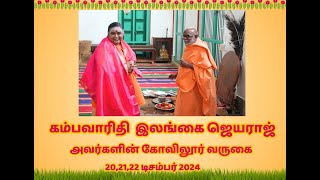 கம்பவாரிதி இலங்கை ஜெயராஜ்

அவர்களின் கோவிலூர் வருகை

20,21,22 டிசம்பர் 2024